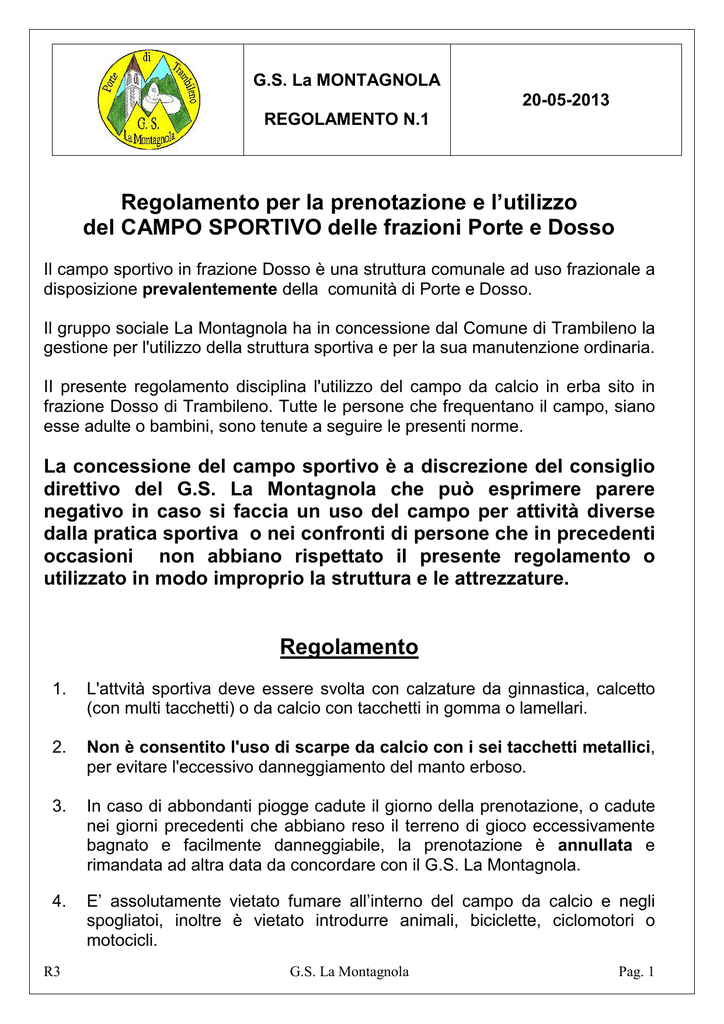 Porte di Trambileno G.S. La Montagnola

G.S. La MONTAGNOLA

REGOLAMENTO N.1

20-05-2013

Regolamento per la prenotazione e l'utilizzo del CAMPO SPORTIVO delle frazioni Porte e Dosso

Il campo sportivo in frazione Dosso è una struttura comunale ad uso frazionale a disposizione prevalentemente della comunità di Porte e Dosso.

Il gruppo sociale La Montagnola ha in concessione dal Comune di Trambileno la gestione per l'utilizzo della struttura sportiva e per la sua manutenzione ordinaria.

Il presente regolamento disciplina l'utilizzo del campo da calcio in erba sito in frazione Dosso di Trambileno. Tutte le persone che frequentano il campo, siano esse adulte o bambini, sono tenute a seguire le presenti norme.

La concessione del campo sportivo è a discrezione del consiglio direttivo del G.S. La Montagnola che può esprimere parere negativo in caso si faccia un uso del campo per attività diverse dalla pratica sportiva o nei confronti di persone che in precedenti occasioni non abbiano rispettato il presente regolamento o utilizzato in modo improprio la struttura e le attrezzature.

Regolamento

1. L'attvità sportiva deve essere svolta con calzature da ginnastica, calcetto (con multi tacchetti) o da calcio con tacchetti in gomma o lamellari.

2. Non è consentito l'uso di scarpe da calcio con i sei tacchetti metallici, per evitare l'eccessivo danneggiamento del manto erboso.

3. In caso di abbondanti piogge cadute il giorno della prenotazione, o cadute nei giorni precedenti che abbiano reso il terreno di gioco eccessivamente bagnato e facilmente danneggiabile, la prenotazione è annullata e rimandata ad altra data da concordare con il G.S. La Montagnola.

4. E' assolutamente vietato fumare all'interno del campo da calcio e negli spogliatoi, inoltre è vietato introdurre animali, biciclette, ciclomotori o motocicli.

R3 G.S. La Montagnola Pag. 1